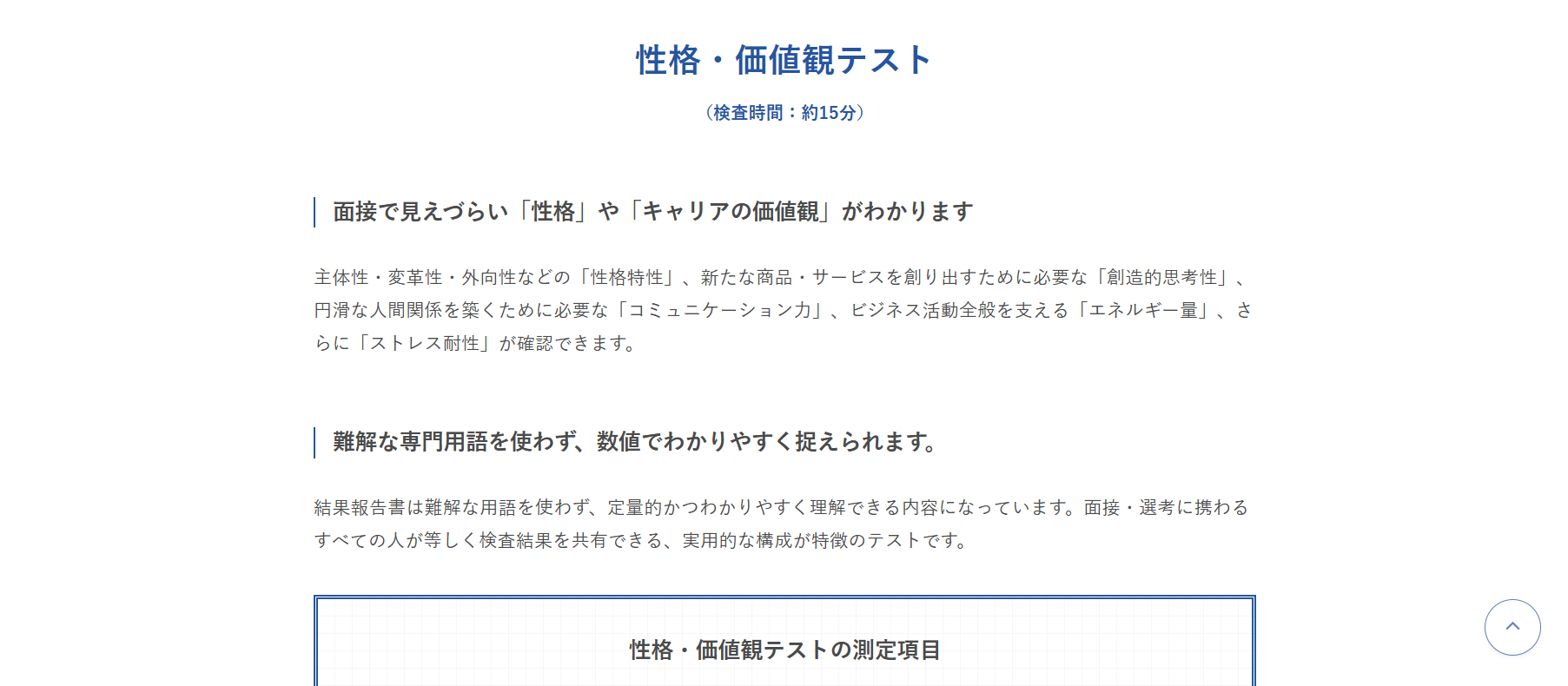 性格・価値観テスト

（検査時間：約15分）

面接で見えづらい「性格」や「キャリアの価値観」がわかります

主体性・変革性・外向性などの「性格特性」、新たな商品・サービスを創り出すために必要な「創造的思考性」、円滑な人間関係を築くために必要な「コミュニケーション力」、ビジネス活動全般を支える「エネルギー量」、さらに「ストレス耐性」が確認できます。

難解な専門用語を使わず、数値でわかりやすく捉えられます。

結果報告書は難解な用語を使わず、定量的かつわかりやすく理解できる内容になっています。面接・選考に携わるすべての人が等しく検査結果を共有できる、実用的な構成が特徴のテストです。

性格・価値観テストの測定項目